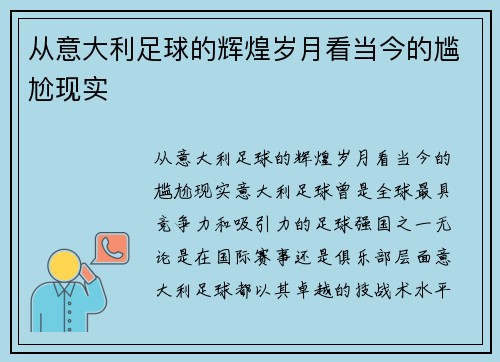 从意大利足球的辉煌岁月看当今的尴尬现实

从意大利足球的辉煌岁月看当今的尴尬现实意大利足球曾是全球最具竞争力和吸引力的足球强国之一无论是在国际赛事还是俱乐部层面意大利足球都以其卓越的技战术水平